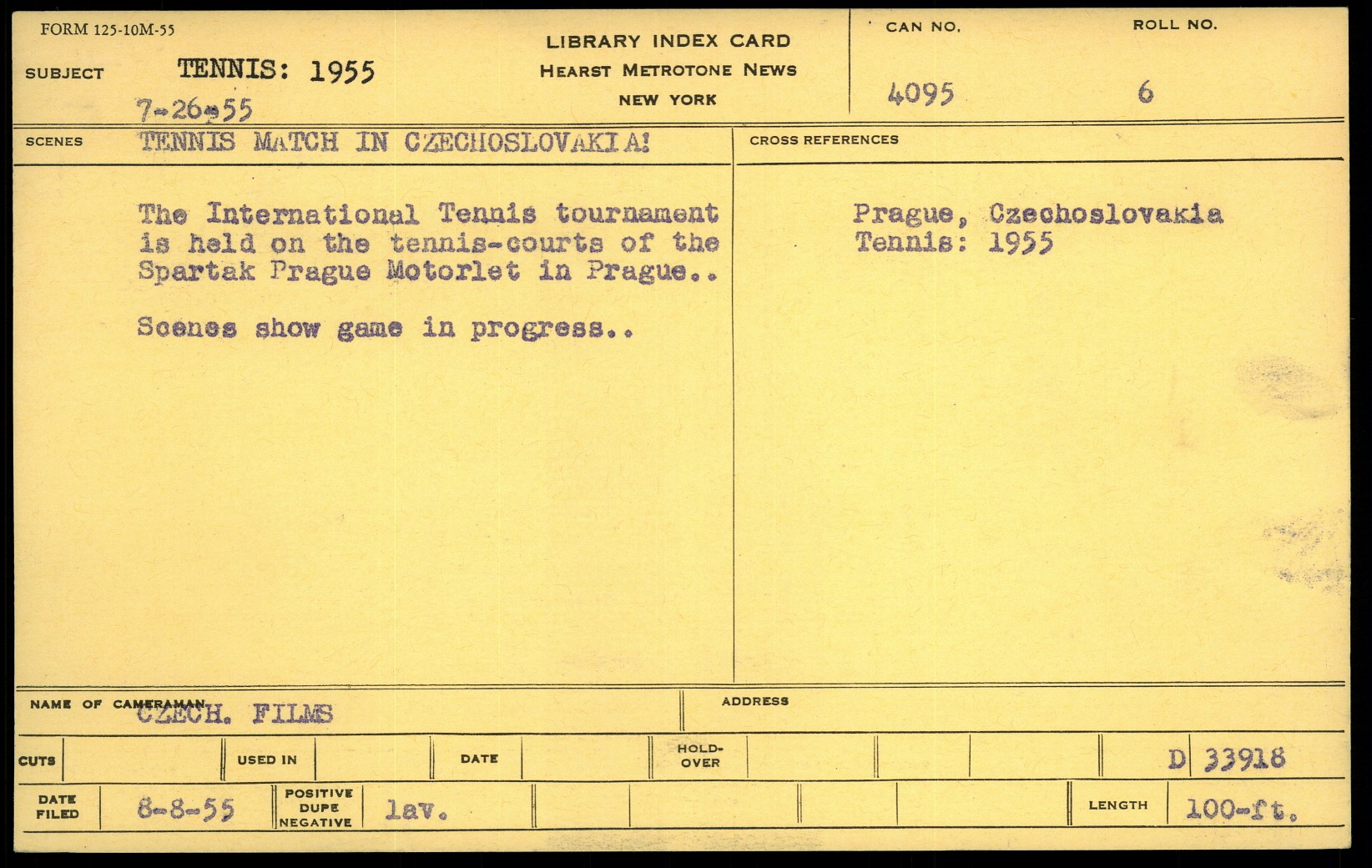 FORM 125-10M-55

SUBJECT TENNIS: 1955

7-26-55

LIBRARY INDEX CARD
HEARST METROTONE NEWS
NEW YORK

CAN NO.
4095

ROLL NO.
6

SCENES TENNIS MATCH IN CZECHOSLOVAKIA!

The International Tennis tournament is held on the tennis-courts of the Spartak Prague Motorlet in Prague..

Scenes show game in progress..

CROSS REFERENCES

Prague, Czechoslovakia
Tennis: 1955

NAME OF CAMERAMAN CZECH. FILMS

ADDRESS

CUTS

USED IN

DATE

HOLD-OVER

D 33918

DATE FILED 8-8-55

POSITIVE DUPE NEGATIVE lav.

LENGTH 100-ft.